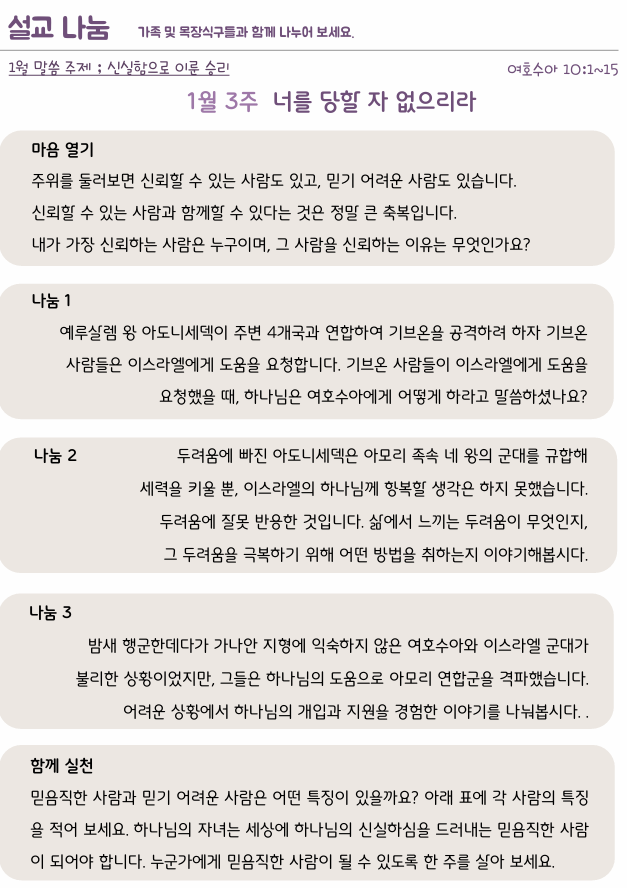 설교 나눔 가족 및 목장식구들과 함께 나누어 보세요.

1월 말씀 주제 : 신실함으로 이룬 승리

여호수아 10:1~15

1월 3주 너를 당할 자 없으리라

마음 열기

주위를 둘러보면 신뢰할 수 있는 사람도 있고, 믿기 어려운 사람도 있습니다. 신뢰할 수 있는 사람과 함께할 수 있다는 것은 정말 큰 축복입니다. 내가 가장 신뢰하는 사람은 누구이며, 그 사람을 신뢰하는 이유는 무엇인가요?

나눔 1

예루살렘 왕 아도니세덱이 주변 4개국과 연합하여 기브온을 공격하려 하자 기브온 사람들은 이스라엘에게 도움을 요청합니다. 기브온 사람들이 이스라엘에게 도움을 요청했을 때, 하나님은 여호수아에게 어떻게 하라고 말씀하셨나요?

나눔 2

두려움에 빠진 아도니세덱은 아모리 족속 네 왕의 군대를 규합해 세력을 키울 뿐, 이스라엘의 하나님께 항복할 생각은 하지 못했습니다. 두려움에 잘못 반응한 것입니다. 삶에서 느끼는 두려움이 무엇인지, 그 두려움을 극복하기 위해 어떤 방법을 취하는지 이야기해봅시다.

나눔 3

밤새 행군한데다가 가나안 지형에 익숙하지 않은 여호수아와 이스라엘 군대가 불리한 상황이었지만, 그들은 하나님의 도움으로 아모리 연합군을 격파했습니다. 어려운 상황에서 하나님의 개입과 지원을 경험한 이야기를 나눠봅시다. .

함께 실천

믿음직한 사람과 믿기 어려운 사람은 어떤 특징이 있을까요? 아래 표에 각 사람의 특징을 적어 보세요. 하나님의 자녀는 세상에 하나님의 신실하심을 드러내는 믿음직한 사람이 되어야 합니다. 누군가에게 믿음직한 사람이 될 수 있도록 한 주를 살아 보세요.